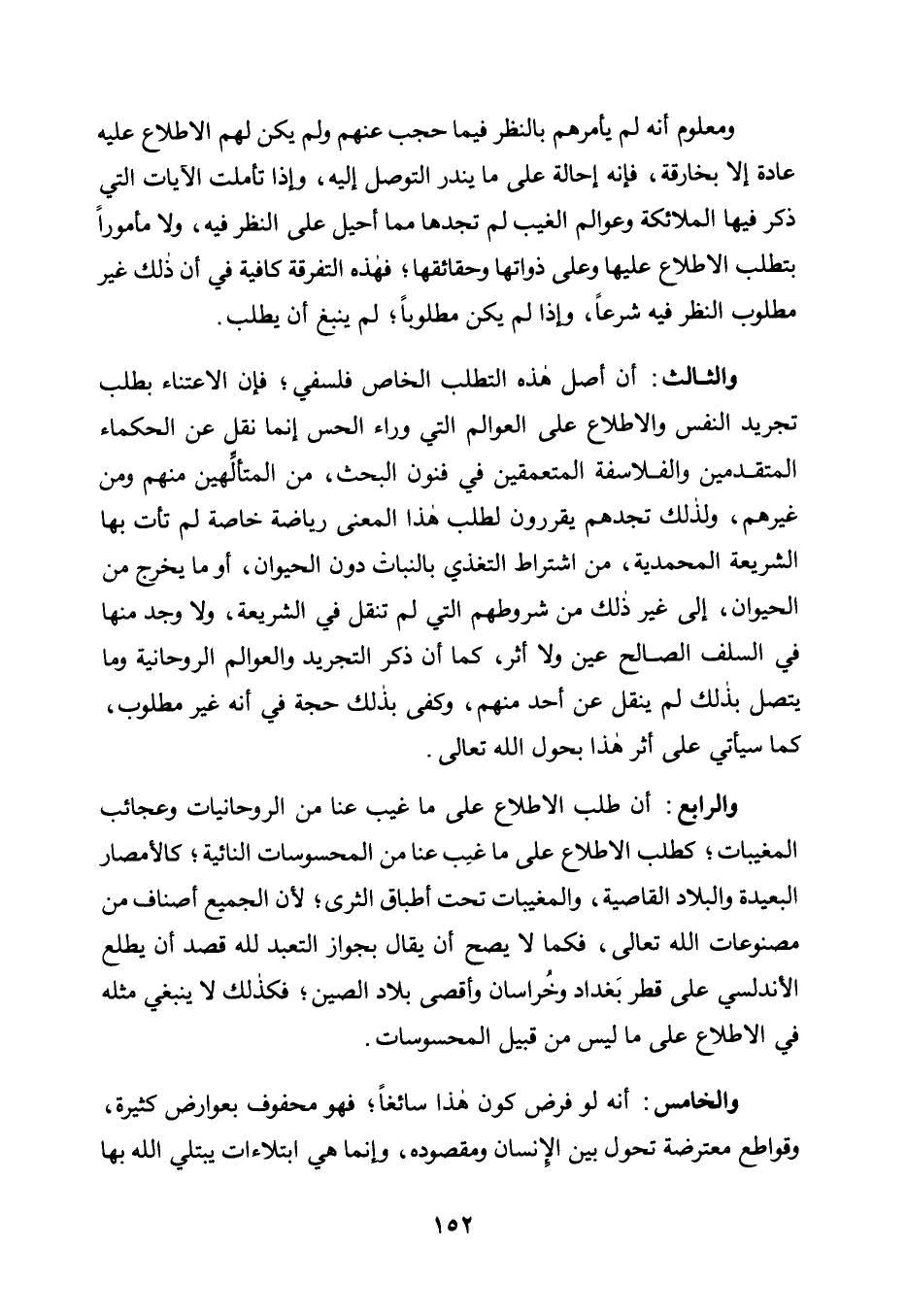 ومعلوم أنه لم يأمرهم بالنظر فيما حجب عنهم ولم يكن لهم الاطلاع عليه عادة إلا بخارقة، فإنه إحالة على ما يندر التوصل إليه، وإذا تأملت الآيات التي ذكر فيها الملائكة وعوالم الغيب لم تجدها مما أحيل على النظر فيه، ولا مأموراً بتطلب الاطلاع عليها وعلى ذواتها وحقائقها؛ فهٰذه التفرقة كافية في أن ذٰلك غير مطلوب النظر فيه شرعاً، وإذا لم يكن مطلوباً؛ لم ينبغ أن يطلب.

والثالث: أن أصل هٰذه التطلب الخاص فلسفي؛ فإن الاعتناء بطلب تجريد النفس والاطلاع على العوالم التي وراء الحس إنما نقل عن الحكماء المتقدمين والفلاسفة المتعمقين في فنون البحث، من المتألِّهين منهم ومن غيرهم، ولذٰلك تجدهم يقررون لطلب هٰذا المعنى رياضة خاصة لم تأت بها الشريعة المحمدية، من اشتراط التغذي بالنبات دون الحيوان، أو ما يخرج من الحيوان، إلى غير ذٰلك من شروطهم التي لم تنقل في الشريعة، ولا وجد منها في السلف الصالح عين ولا أثر، كما أن ذكر التجريد والعوالم الروحانية وما يتصل بذٰلك لم ينقل عن أحد منهم، وكفى بذٰلك حجة في أنه غير مطلوب، كما سيأتي على أثر هٰذا بحول الله تعالى.

والرابع: أن طلب الاطلاع على ما غيب عنا من الروحانيات وعجائب المغيبات؛ كطلب الاطلاع على ما غيب عنا من المحسوسات النائية؛ كالأمصار البعيدة والبلاد القاصية، والمغيبات تحت أطباق الثرى؛ لأن الجميع أصناف من مصنوعات الله تعالى، فكما لا يصح أن يقال بجواز التعبد لله قصد أن يطلع الأندلسي على قطر بَغداد وخُراسان وأقصى بلاد الصين؛ فكذٰلك لا ينبغي مثله في الاطلاع على ما ليس من قبيل المحسوسات.

والخامس: أنه لو فرض كون هٰذا سائغاً؛ فهو محفوف بعوارض كثيرة، وقواطع معترضة تحول بين الإنسان ومقصوده، وإنما هي ابتلاءات يبتلي الله بها

١٥٢